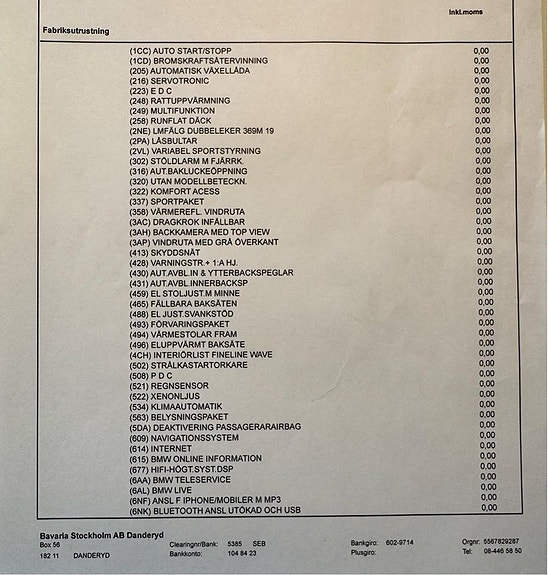 Inkl.moms

Fabriksutrustning

| | |
|---|---|
| (1CC) AUTO START/STOPP | 0,00 |
| (1CD) BROMSKRAFTSÅTERVINNING | 0,00 |
| (205) AUTOMATISK VÄXELLÅDA | 0,00 |
| (216) SERVOTRONIC | 0,00 |
| (223) E D C | 0,00 |
| (248) RATTUPPVÄRMNING | 0,00 |
| (249) MULTIFUNKTION | 0,00 |
| (258) RUNFLAT DÄCK | 0,00 |
| (2NE) LMFÄLG DUBBELEKER 369M 19 | 0,00 |
| (2PA) LÅSBULTAR | 0,00 |
| (2VL) VARIABEL SPORTSTYRNING | 0,00 |
| (302) STÖLDLARM M FJÄRRK. | 0,00 |
| (316) AUT.BAKLUCKEÖPPNING | 0,00 |
| (320) UTAN MODELLBETECKN. | 0,00 |
| (322) KOMFORT ACESS | 0,00 |
| (337) SPORTPAKET | 0,00 |
| (358) VÄRMEREFL. VINDRUTA | 0,00 |
| (3AC) DRAGKROK INFÄLLBAR | 0,00 |
| (3AH) BACKKAMERA MED TOP VIEW | 0,00 |
| (3AP) VINDRUTA MED GRÅ ÖVERKANT | 0,00 |
| (413) SKYDDSNÄT | 0,00 |
| (428) VARNINGSTR.+ 1:A HJ. | 0,00 |
| (430) AUT.AVBL.IN & YTTERBACKSPEGLAR | 0,00 |
| (431) AUT.AVBL.INNERBACKSP | 0,00 |
| (459) EL STOLJUST.M MINNE | 0,00 |
| (465) FÄLLBARA BAKSÄTEN | 0,00 |
| (488) EL JUST.SVANKSTÖD | 0,00 |
| (493) FÖRVARINGSPAKET | 0,00 |
| (494) VÄRMESTOLAR FRAM | 0,00 |
| (496) ELUPPVÄRMT BAKSÄTE | 0,00 |
| (4CH) INTERIÖRLIST FINELINE WAVE | 0,00 |
| (502) STRÅLKASTARTORKARE | 0,00 |
| (508) P D C | 0,00 |
| (521) REGNSENSOR | 0,00 |
| (522) XENONLJUS | 0,00 |
| (534) KLIMAAUTOMATIK | 0,00 |
| (563) BELYSNINGSPAKET | 0,00 |
| (5DA) DEAKTIVERING PASSAGERARAIRBAG | 0,00 |
| (609) NAVIGATIONSSYSTEM | 0,00 |
| (614) INTERNET | 0,00 |
| (615) BMW ONLINE INFORMATION | 0,00 |
| (677) HIFI-HÖGT.SYST.DSP | 0,00 |
| (6AA) BMW TELESERVICE | 0,00 |
| (6AL) BMW LIVE | 0,00 |
| (6NF) ANSL F IPHONE/MOBILER M MP3 | 0,00 |
| (6NK) BLUETOOTH ANSL UTÖKAD OCH USB | 0,00 |

Bavaria Stockholm AB Danderyd
Box 56
182 11 DANDERYD

Clearingnr/Bank: 5385 SEB
Bankkonto: 104 84 23

Bankgiro: 602-9714
Plusgiro:

Orgnr: 5567829287
Tel: 08-446 58 50